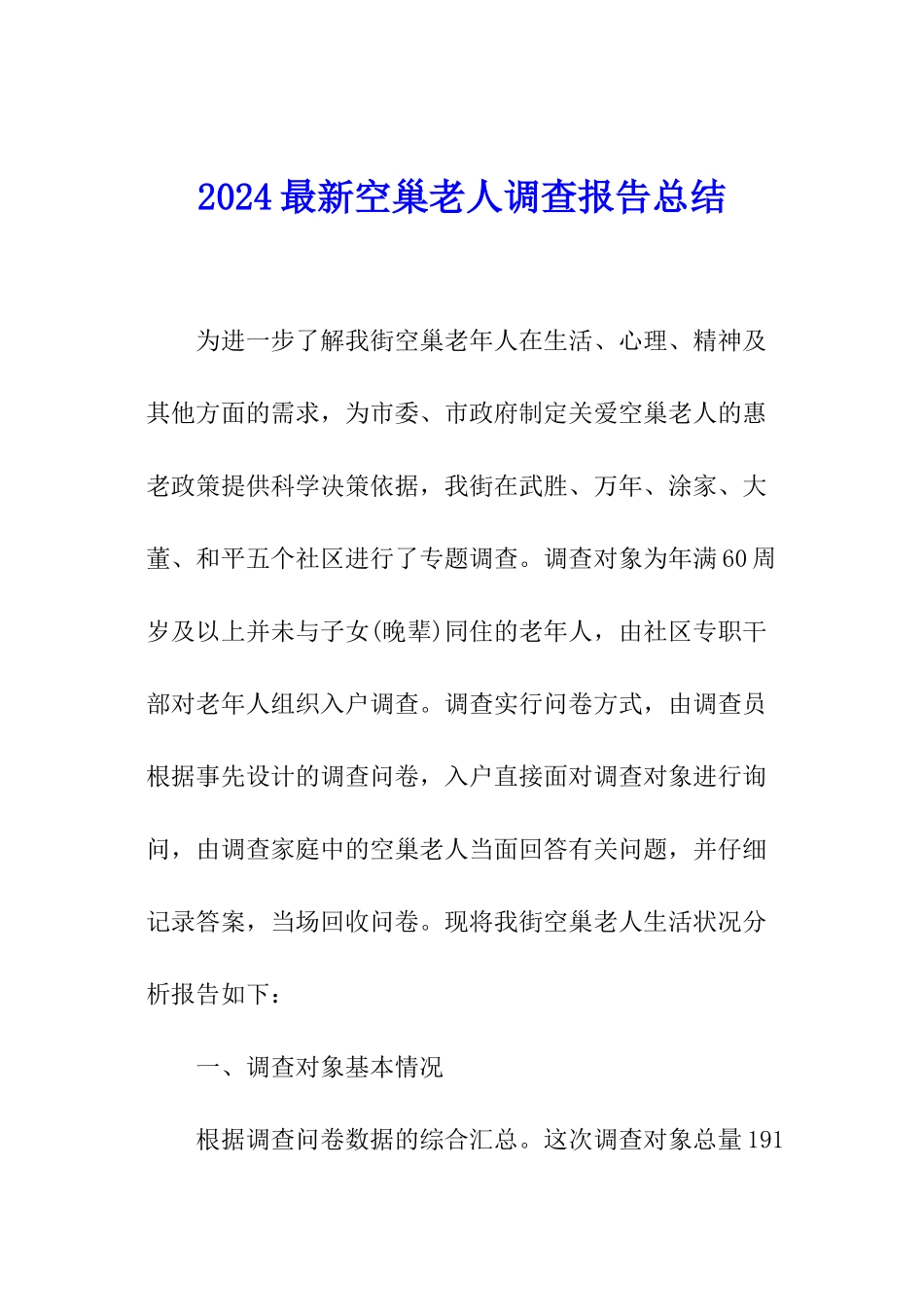 2024最新空巢老人调查报告总结

为进一步了解我街空巢老年人在生活、心理、精神及其他方面的需求，为市委、市政府制定关爱空巢老人的惠老政策提供科学决策依据，我街在武胜、万年、涂家、大董、和平五个社区进行了专题调查。调查对象为年满60周岁及以上并未与子女(晚辈)同住的老年人，由社区专职干部对老年人组织入户调查。调查实行问卷方式，由调查员根据事先设计的调查问卷，入户直接面对调查对象进行询问，由调查家庭中的空巢老人当面回答有关问题，并仔细记录答案，当场回收问卷。现将我街空巢老人生活状况分析报告如下：

一、调查对象基本情况

根据调查问卷数据的综合汇总。这次调查对象总量191